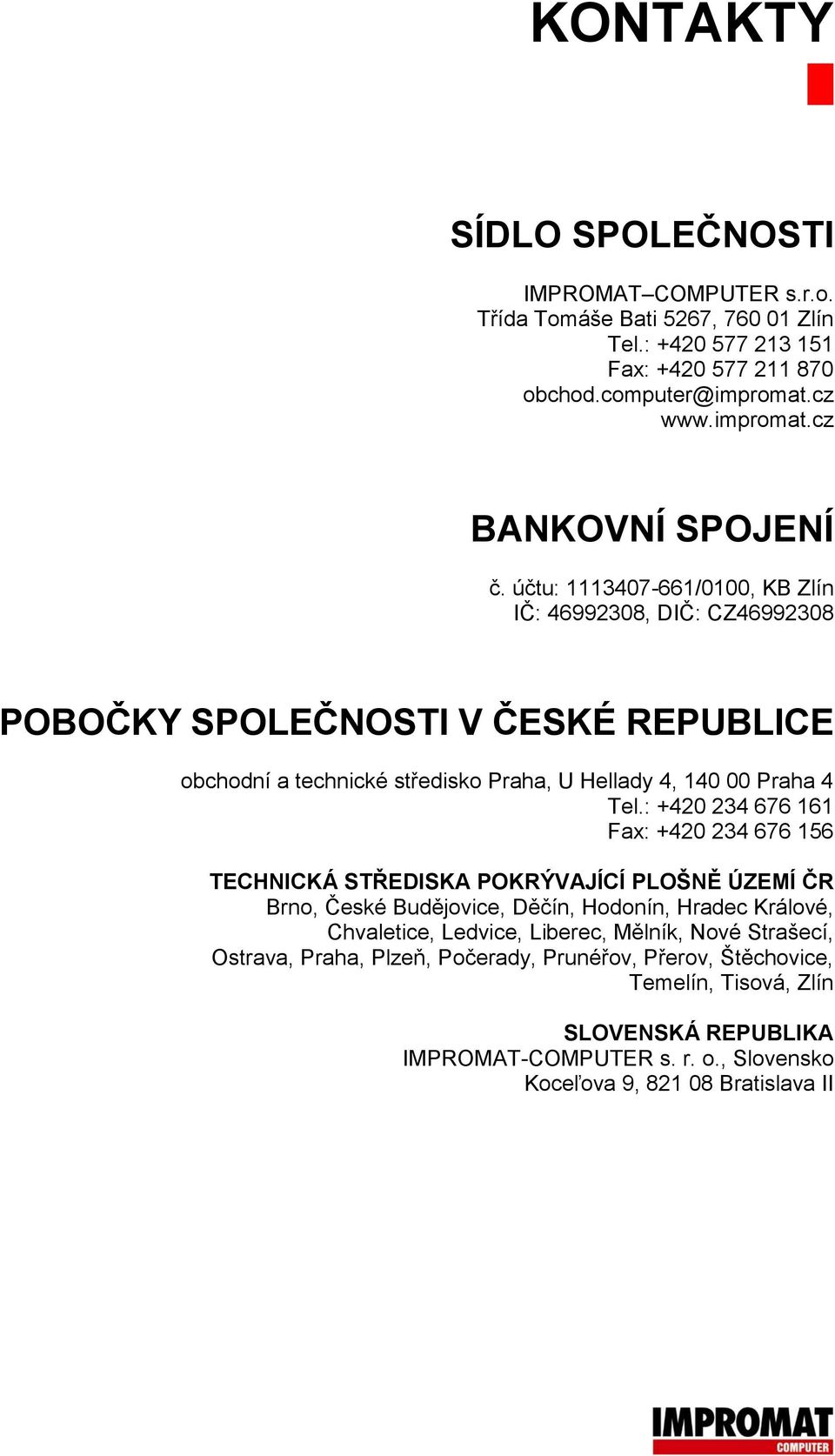 KONTAKTY

SÍDLO SPOLEČNOSTI

IMPROMAT–COMPUTER s.r.o.
Třída Tomáše Bati 5267, 760 01 Zlín
Tel.: +420 577 213 151
Fax: +420 577 211 870
obchod.computer@impromat.cz
www.impromat.cz

BANKOVNÍ SPOJENÍ

č. účtu: 1113407-661/0100, KB Zlín
IČ: 46992308, DIČ: CZ46992308

POBOČKY SPOLEČNOSTI V ČESKÉ REPUBLICE

obchodní a technické středisko Praha, U Hellady 4, 140 00 Praha 4
Tel.: +420 234 676 161
Fax: +420 234 676 156

TECHNICKÁ STŘEDISKA POKRÝVAJÍCÍ PLOŠNĚ ÚZEMÍ ČR
Brno, České Budějovice, Děčín, Hodonín, Hradec Králové, Chvaletice, Ledvice, Liberec, Mělník, Nové Strašecí, Ostrava, Praha, Plzeň, Počerady, Prunéřov, Přerov, Štěchovice, Temelín, Tisová, Zlín

SLOVENSKÁ REPUBLIKA
IMPROMAT-COMPUTER s. r. o., Slovensko
Koceľova 9, 821 08 Bratislava II

IMPROMAT
COMPUTER